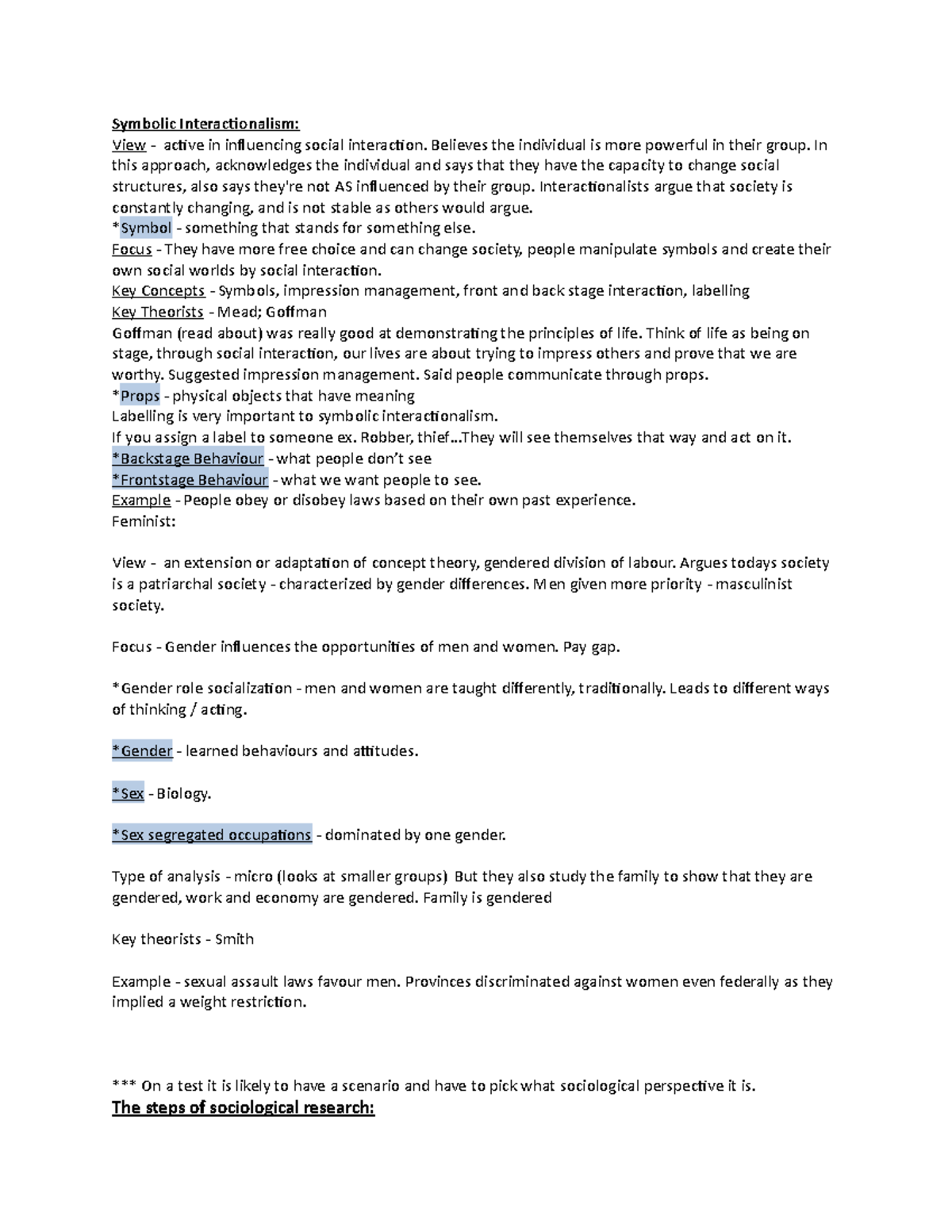 Symbolic Interactionalism:
View - active in influencing social interaction. Believes the individual is more powerful in their group. In this approach, acknowledges the individual and says that they have the capacity to change social structures, also says they're not AS influenced by their group. Interactionalists argue that society is constantly changing, and is not stable as others would argue.
*Symbol - something that stands for something else.
Focus - They have more free choice and can change society, people manipulate symbols and create their own social worlds by social interaction.
Key Concepts - Symbols, impression management, front and back stage interaction, labelling
Key Theorists - Mead; Goffman
Goffman (read about) was really good at demonstrating the principles of life. Think of life as being on stage, through social interaction, our lives are about trying to impress others and prove that we are worthy. Suggested impression management. Said people communicate through props.
*Props - physical objects that have meaning
Labelling is very important to symbolic interactionalism.
If you assign a label to someone ex. Robber, thief...They will see themselves that way and act on it.
*Backstage Behaviour - what people don't see
*Frontstage Behaviour - what we want people to see.
Example - People obey or disobey laws based on their own past experience.
Feminist:

View - an extension or adaptation of concept theory, gendered division of labour. Argues todays society is a patriarchal society - characterized by gender differences. Men given more priority - masculinist society.

Focus - Gender influences the opportunities of men and women. Pay gap.

*Gender role socialization - men and women are taught differently, traditionally. Leads to different ways of thinking / acting.

*Gender - learned behaviours and attitudes.

*Sex - Biology.

*Sex segregated occupations - dominated by one gender.

Type of analysis - micro (looks at smaller groups) But they also study the family to show that they are gendered, work and economy are gendered. Family is gendered

Key theorists - Smith

Example - sexual assault laws favour men. Provinces discriminated against women even federally as they implied a weight restriction.

*** On a test it is likely to have a scenario and have to pick what sociological perspective it is.
The steps of sociological research: